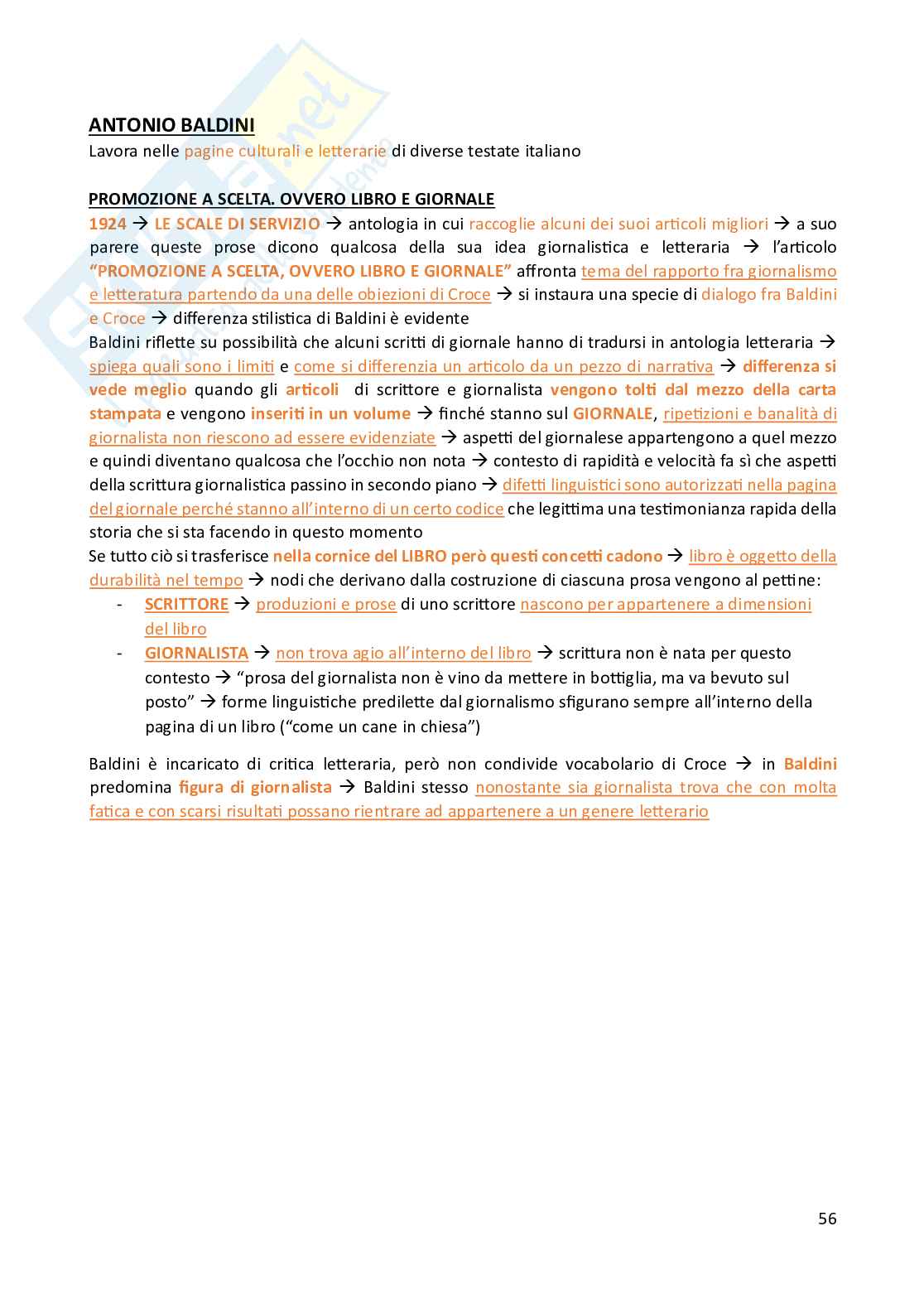 ANTONIO BALDINI
Lavora nelle pagine culturali e letterarie di diverse testate italiano

PROMOZIONE A SCELTA. OVVERO LIBRO E GIORNALE
1924 → LE SCALE DI SERVIZIO → antologia in cui raccoglie alcuni dei suoi articoli migliori → a suo parere queste prose dicono qualcosa della sua idea giornalistica e letteraria → l'articolo "PROMOZIONE A SCELTA, OVVERO LIBRO E GIORNALE" affronta tema del rapporto fra giornalismo e letteratura partendo da una delle obiezioni di Croce → si instaura una specie di dialogo fra Baldini e Croce → differenza stilistica di Baldini è evidente
Baldini riflette su possibilità che alcuni scritti di giornale hanno di tradursi in antologia letteraria → spiega quali sono i limiti e come si differenzia un articolo da un pezzo di narrativa → differenza si vede meglio quando gli articoli di scrittore e giornalista vengono tolti dal mezzo della carta stampata e vengono inseriti in un volume → finché stanno sul GIORNALE, ripetizioni e banalità di giornalista non riescono ad essere evidenziate → aspetti del giornalese appartengono a quel mezzo e quindi diventano qualcosa che l'occhio non nota → contesto di rapidità e velocità fa sì che aspetti della scrittura giornalistica passino in secondo piano → difetti linguistici sono autorizzati nella pagina del giornale perché stanno all'interno di un certo codice che legittima una testimonianza rapida della storia che si sta facendo in questo momento
Se tutto ciò si trasferisce nella cornice del LIBRO però questi concetti cadono → libro è oggetto della durabilità nel tempo → nodi che derivano dalla costruzione di ciascuna prosa vengono al pettine:
- SCRITTORE → produzioni e prose di uno scrittore nascono per appartenere a dimensioni del libro
- GIORNALISTA → non trova agio all'interno del libro → scrittura non è nata per questo contesto → "prosa del giornalista non è vino da mettere in bottiglia, ma va bevuto sul posto" → forme linguistiche predilette dal giornalismo sfigurano sempre all'interno della pagina di un libro ("come un cane in chiesa")

Baldini è incaricato di critica letteraria, però non condivide vocabolario di Croce → in Baldini predomina figura di giornalista → Baldini stesso nonostante sia giornalista trova che con molta fatica e con scarsi risultati possano rientrare ad appartenere a un genere letterario

56